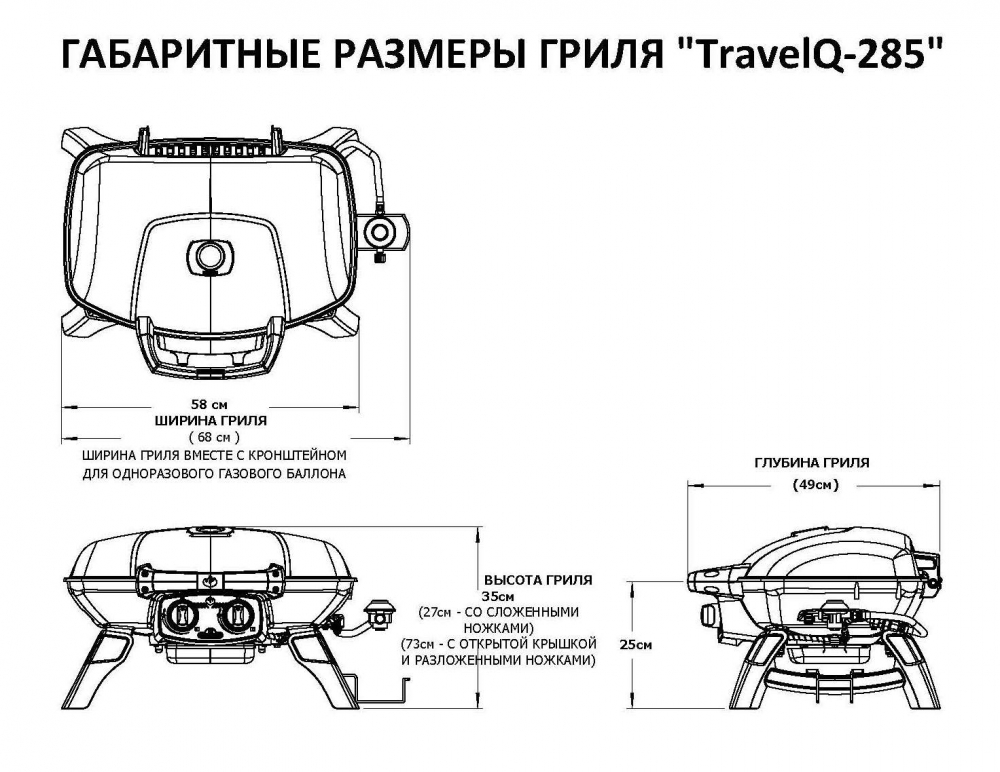 ГАБАРИТНЫЕ РАЗМЕРЫ ГРИЛЯ "TravelQ-285"

58 см
ШИРИНА ГРИЛЯ
( 68 см )
ШИРИНА ГРИЛЯ ВМЕСТЕ С КРОНШТЕЙНОМ ДЛЯ ОДНОРАЗОВОГО ГАЗОВОГО БАЛЛОНА

ГЛУБИНА ГРИЛЯ
(49см)

ВЫСОТА ГРИЛЯ
35см
(27см - СО СЛОЖЕННЫМИ НОЖКАМИ)
(73см - С ОТКРЫТОЙ КРЫШКОЙ И РАЗЛОЖЕННЫМИ НОЖКАМИ)

25см